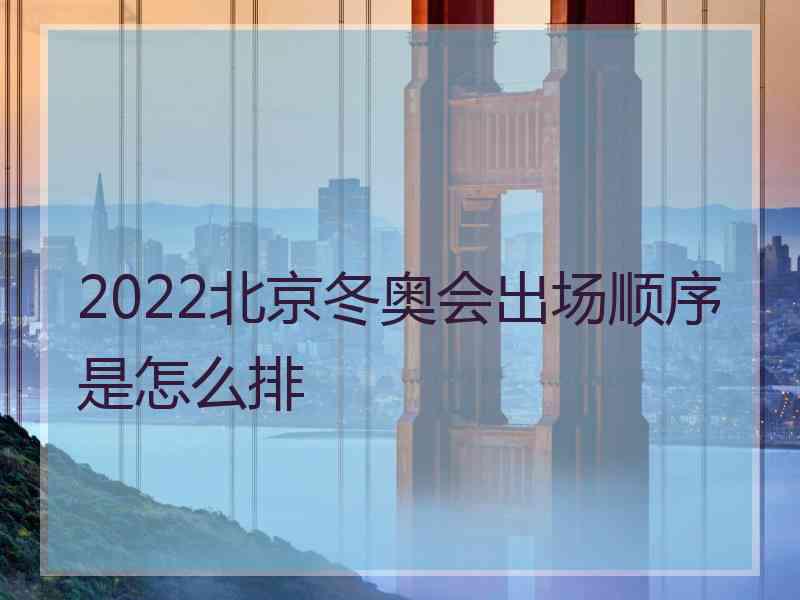 2022北京冬奥会出场顺序是怎么排